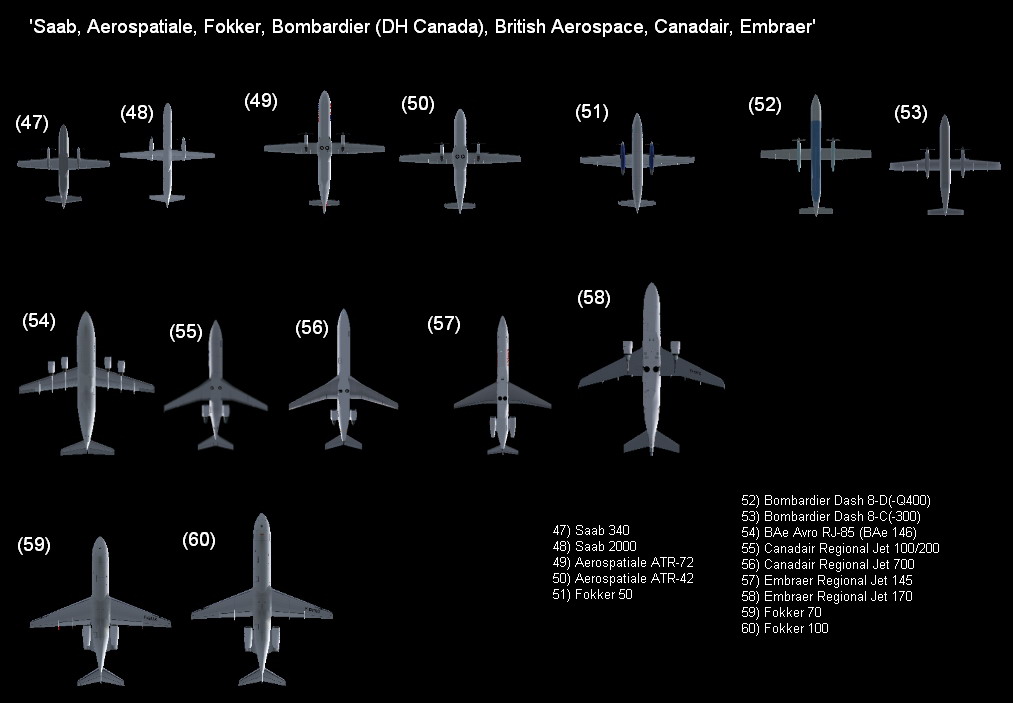 'Saab, Aerospatiale, Fokker, Bombardier (DH Canada), British Aerospace, Canadair, Embraer'

(47)

(48)

(49)

(50)

(51)

(52)

(53)

(54)

(55)

(56)

(57)

(58)

(59)

(60)

47) Saab 340
48) Saab 2000
49) Aerospatiale ATR-72
50) Aerospatiale ATR-42
51) Fokker 50

52) Bombardier Dash 8-D(-Q400)
53) Bombardier Dash 8-C(-300)
54) BAe Avro RJ-85 (BAe 146)
55) Canadair Regional Jet 100/200
56) Canadair Regional Jet 700
57) Embraer Regional Jet 145
58) Embraer Regional Jet 170
59) Fokker 70
60) Fokker 100